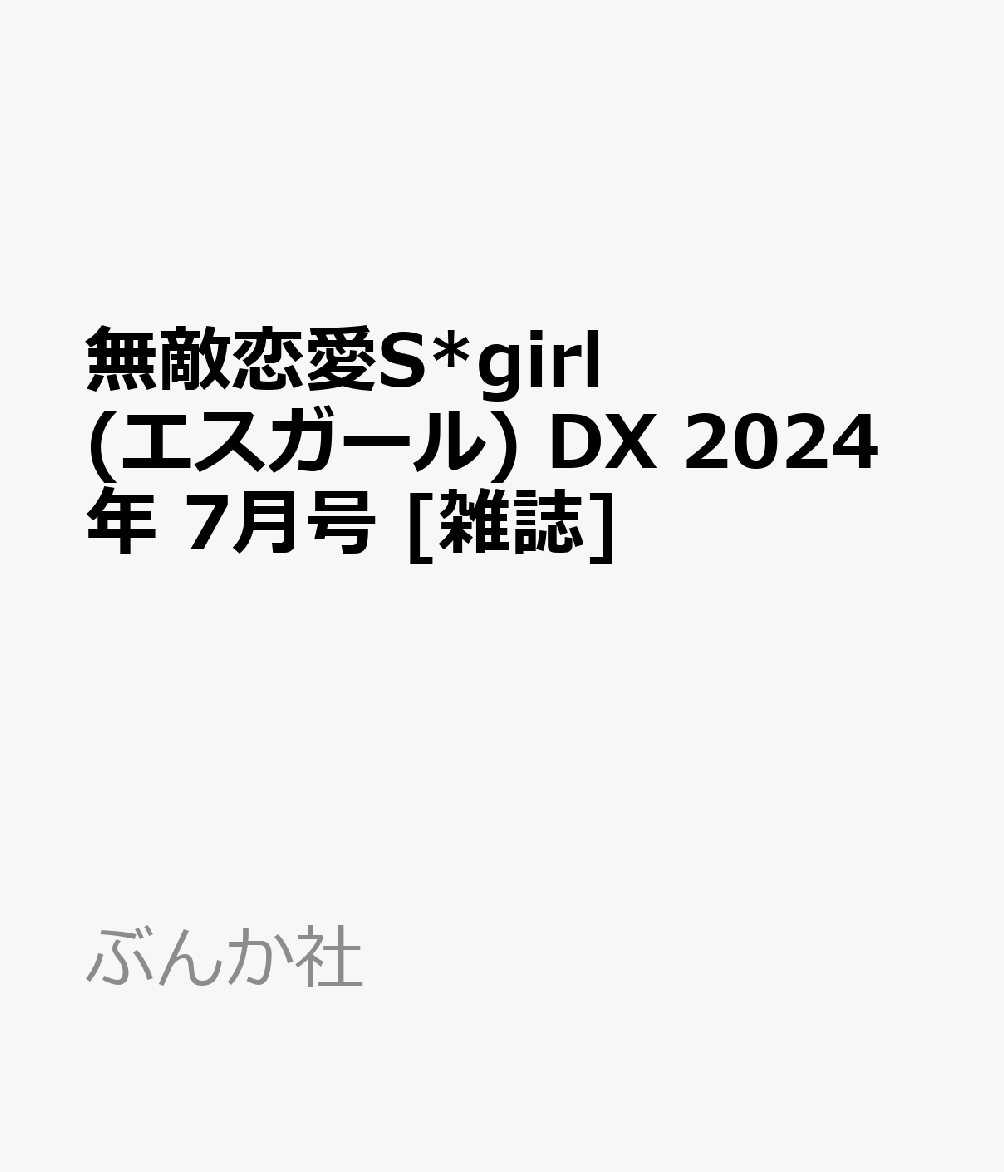 無敵恋愛S*girl (エスガール) DX 2024年 7月号 [雑誌]

ぶんか社